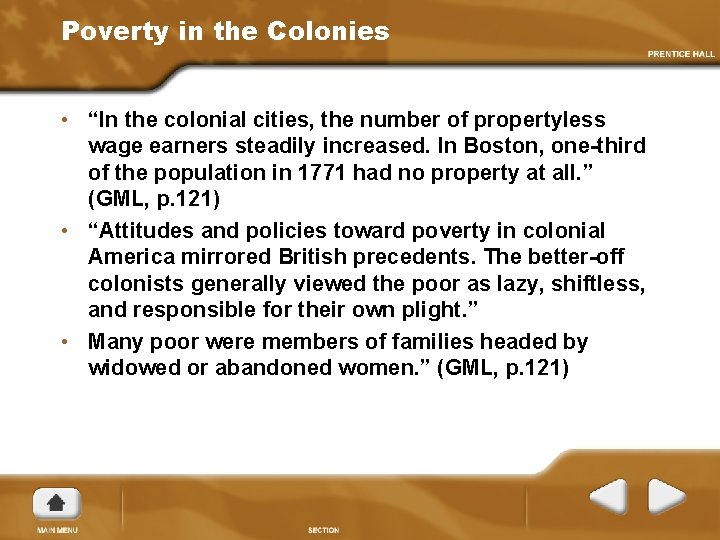 Poverty in the Colonies

PRENTICE HALL

• "In the colonial cities, the number of propertyless wage earners steadily increased. In Boston, one-third of the population in 1771 had no property at all." (GML, p.121)
• "Attitudes and policies toward poverty in colonial America mirrored British precedents. The better-off colonists generally viewed the poor as lazy, shiftless, and responsible for their own plight."
• Many poor were members of families headed by widowed or abandoned women." (GML, p.121)

MAIN MENU

SECTION